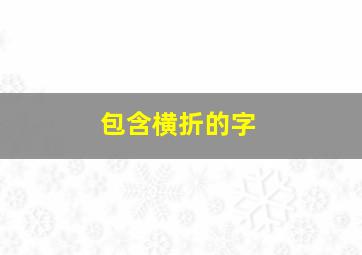 包含横折的字